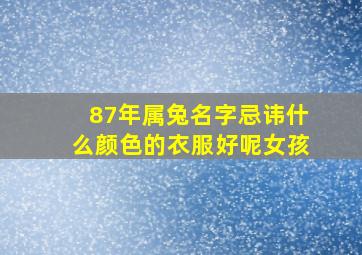 87年属兔名字忌讳什么颜色的衣服好呢女孩